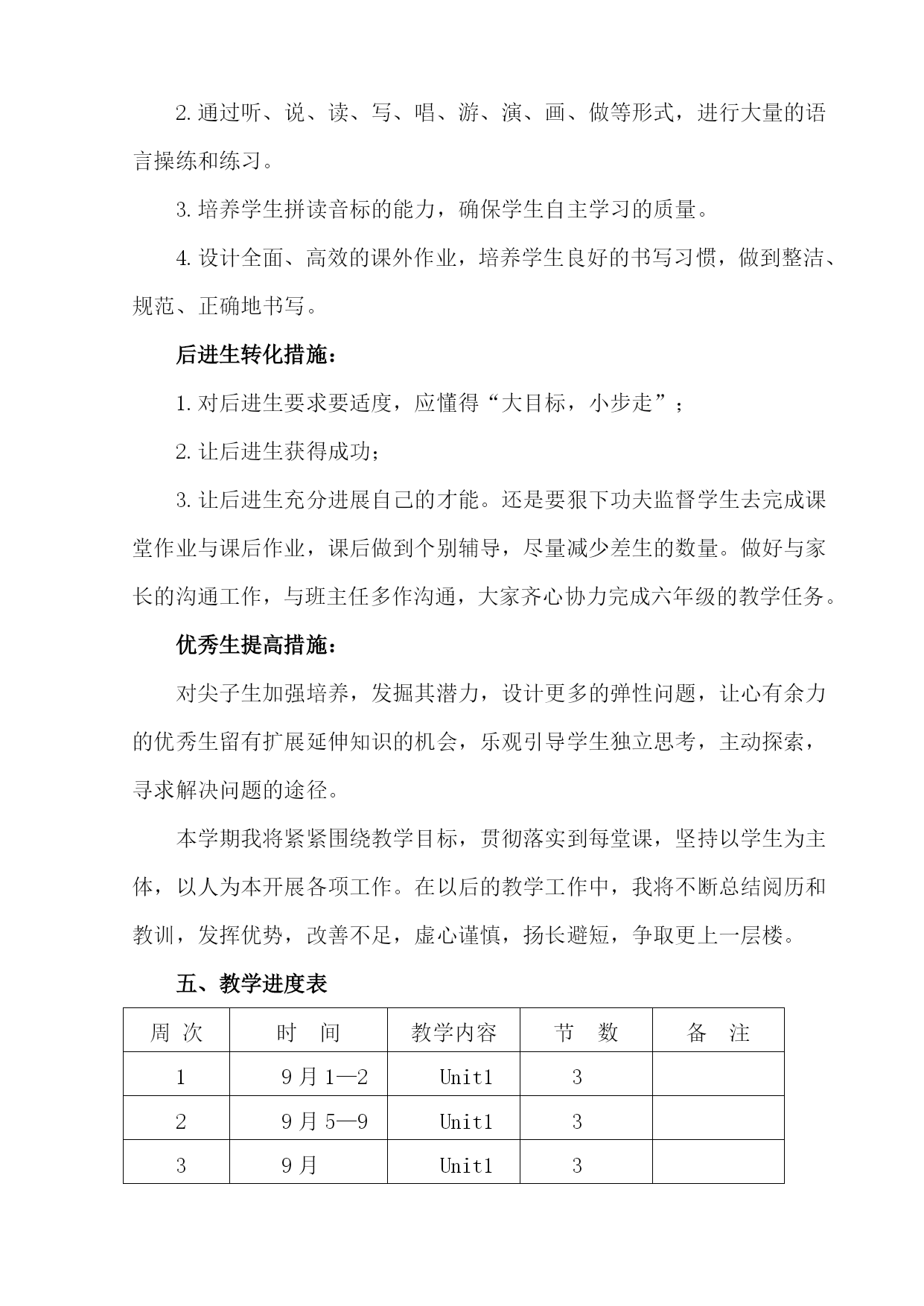 2.通过听、说、读、写、唱、游、演、画、做等形式，进行大量的语言操练和练习。

3.培养学生拼读音标的能力，确保学生自主学习的质量。

4.设计全面、高效的课外作业，培养学生良好的书写习惯，做到整洁、规范、正确地书写。

后进生转化措施：

1.对后进生要求要适度，应懂得“大目标，小步走”；

2.让后进生获得成功；

3.让后进生充分进展自己的才能。还是要狠下功夫监督学生去完成课堂作业与课后作业，课后做到个别辅导，尽量减少差生的数量。做好与家长的沟通工作，与班主任多作沟通，大家齐心协力完成六年级的教学任务。

优秀生提高措施：

对尖子生加强培养，发掘其潜力，设计更多的弹性问题，让心有余力的优秀生留有扩展延伸知识的机会，乐观引导学生独立思考，主动探索，寻求解决问题的途径。

本学期我将紧紧围绕教学目标，贯彻落实到每堂课，坚持以学生为主体，以人为本开展各项工作。在以后的教学工作中，我将不断总结阅历和教训，发挥优势，改善不足，虚心谨慎，扬长避短，争取更上一层楼。

五、教学进度表

| 周 次 | 时 间 | 教学内容 | 节 数 | 备 注 |
|---|---|---|---|---|
| 1 | 9月1—2 | Unit1 | 3 | |
| 2 | 9月5—9 | Unit1 | 3 | |
| 3 | 9月 | Unit1 | 3 | |